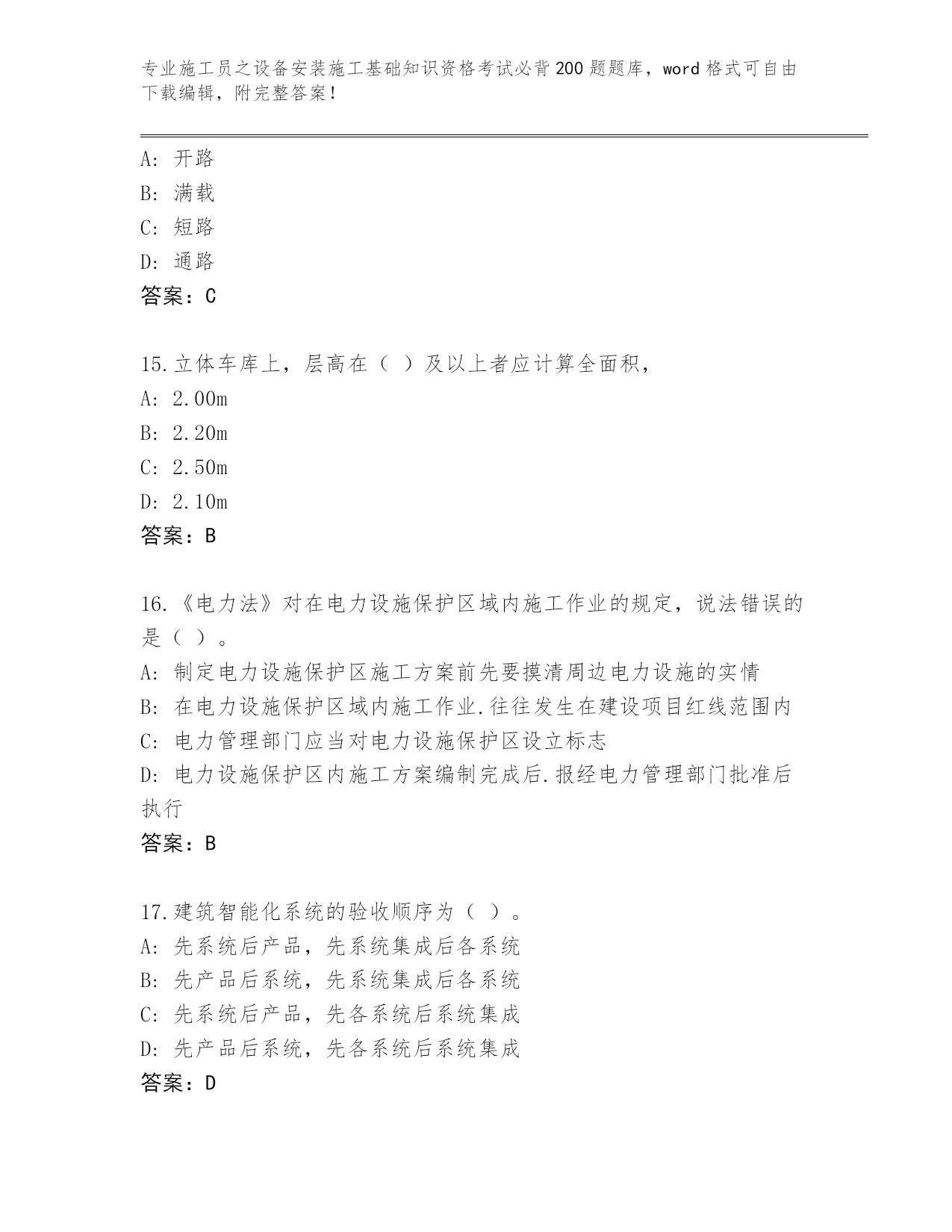 专业施工员之设备安装施工基础知识资格考试必背200题题库，word格式可自由下载编辑，附完整答案！

A: 开路
B: 满载
C: 短路
D: 通路
答案：C

15.立体车库上，层高在（ ）及以上者应计算全面积，
A: 2.00m
B: 2.20m
C: 2.50m
D: 2.10m
答案：B

16.《电力法》对在电力设施保护区域内施工作业的规定，说法错误的是（ ）。
A: 制定电力设施保护区施工方案前先要摸清周边电力设施的实情
B: 在电力设施保护区域内施工作业.往往发生在建设项目红线范围内
C: 电力管理部门应当对电力设施保护区设立标志
D: 电力设施保护区内施工方案编制完成后.报经电力管理部门批准后执行
答案：B

17.建筑智能化系统的验收顺序为（ ）。
A: 先系统后产品，先系统集成后各系统
B: 先产品后系统，先系统集成后各系统
C: 先系统后产品，先各系统后系统集成
D: 先产品后系统，先各系统后系统集成
答案：D